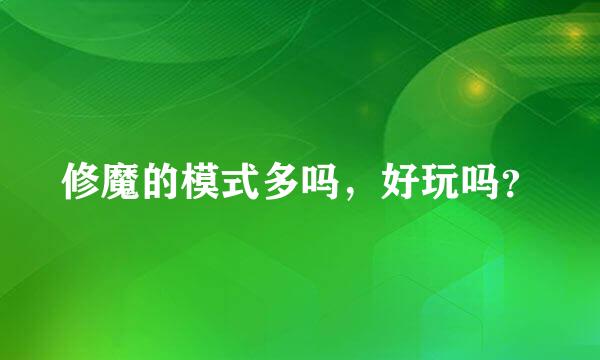 修魔的模式多吗，好玩吗?